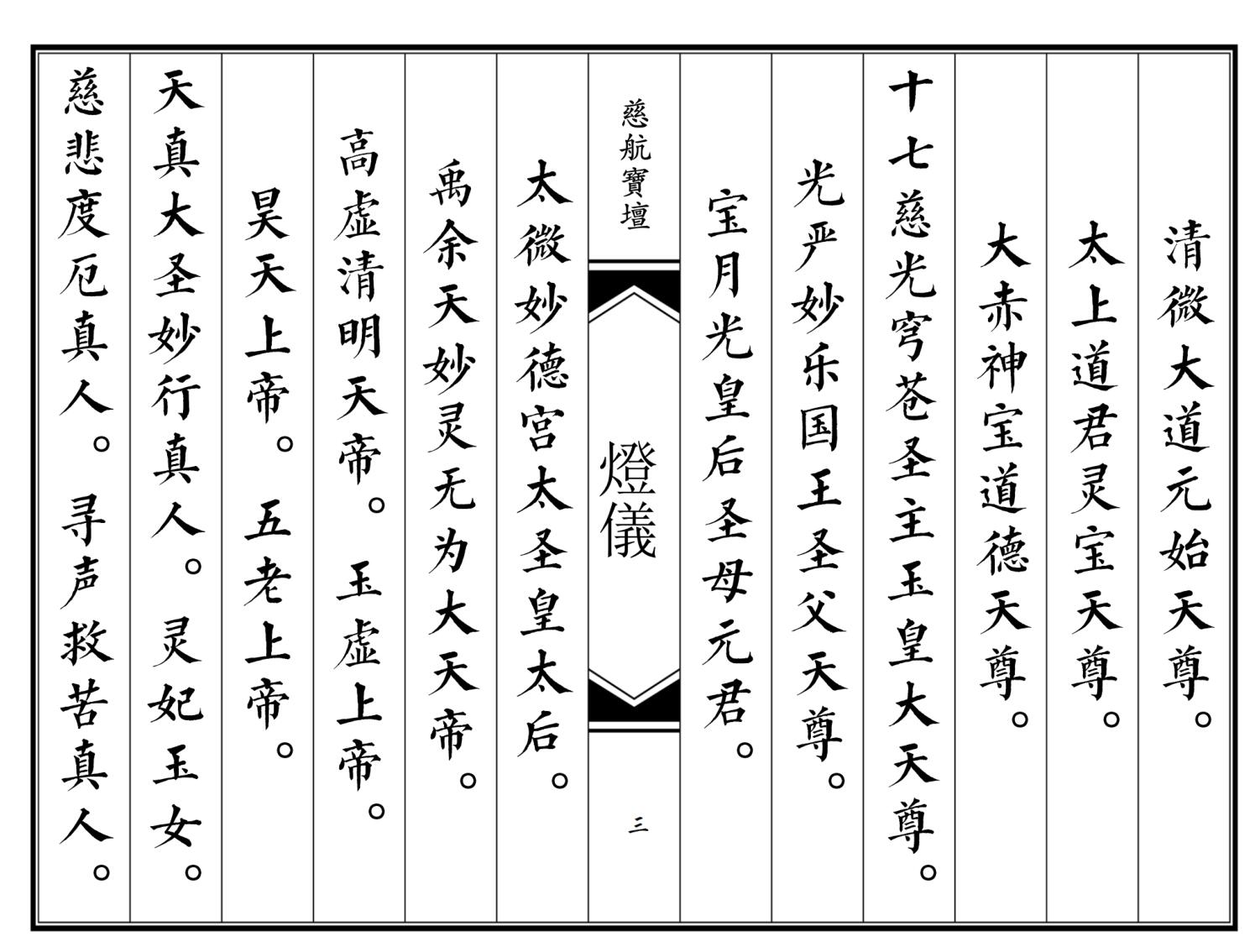 清微大道元始天尊。

太上道君灵宝天尊。

大赤神宝道德天尊。

十七慈光穹苍圣主玉皇大天尊。

光严妙乐国王圣父天尊。

宝月光皇后圣母元君。

慈航寶壇

燈儀

三

太微妙德宫太圣皇太后。

禹余天妙灵无为大天帝。

高虚清明天帝。 玉虚上帝。

昊天上帝。 五老上帝。

天真大圣妙行真人。 灵妃玉女。

慈悲度厄真人。 寻声救苦真人。